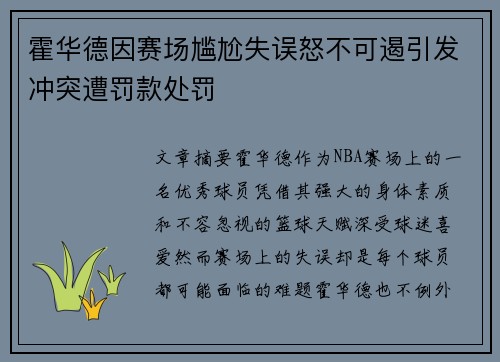 霍华德因赛场尴尬失误怒不可遏引发冲突遭罚款处罚

文章摘要霍华德作为NBA赛场上的一名优秀球员凭借其强大的身体素质和不容忽视的篮球天赋深受球迷喜爱然而赛场上的失误却是每个球员都可能面临的难题霍华德也不例外